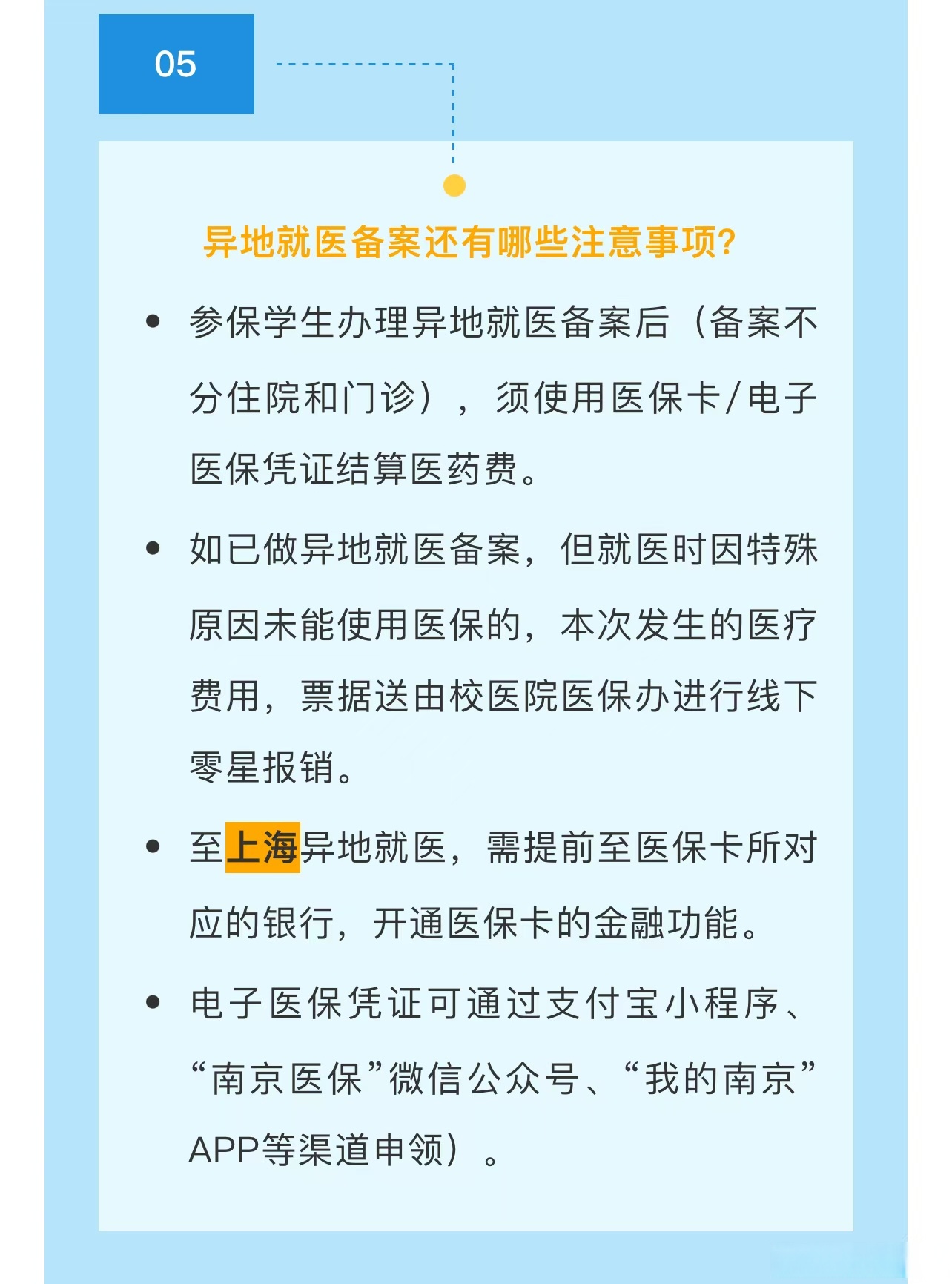 05

异地就医备案还有哪些注意事项?

• 参保学生办理异地就医备案后（备案不分住院和门诊），须使用医保卡/电子医保凭证结算医药费。

• 如已做异地就医备案，但就医时因特殊原因未能使用医保的，本次发生的医疗费用，票据送由校医院医保办进行线下零星报销。

• 至上海异地就医，需提前至医保卡所对应的银行，开通医保卡的金融功能。

• 电子医保凭证可通过支付宝小程序、“南京医保”微信公众号、“我的南京”APP等渠道申领）。